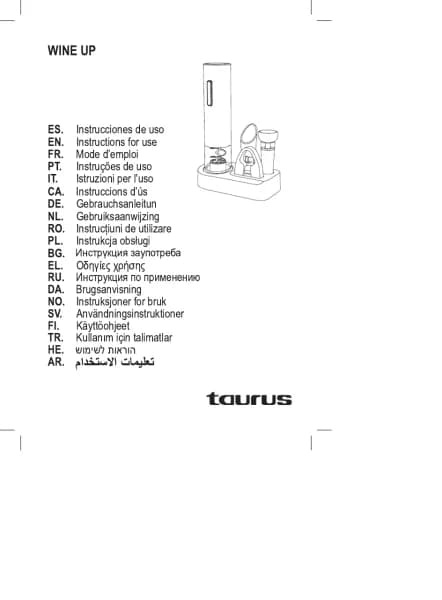 WINE UP

ES. Instrucciones de uso
EN. Instructions for use
FR. Mode d'emploi
PT. Instruções de uso
IT. Istruzioni per l'uso
CA. Instruccions d'ús
DE. Gebrauchsanleitun
NL. Gebruiksaanwijzing
RO. Instrucțiuni de utilizare
PL. Instrukcja obsługi
BG. Инструкция заупотреба
EL. Οδηγίες χρήσης
RU. Инструкция по применению
DA. Brugsanvisning
NO. Instruksjoner for bruk
SV. Användningsinstruktioner
FI. Käyttöohjeet
TR. Kullanım için talimatlar
HE. הוראות לשימוש
AR. تعليمات الاستخدام

taurus